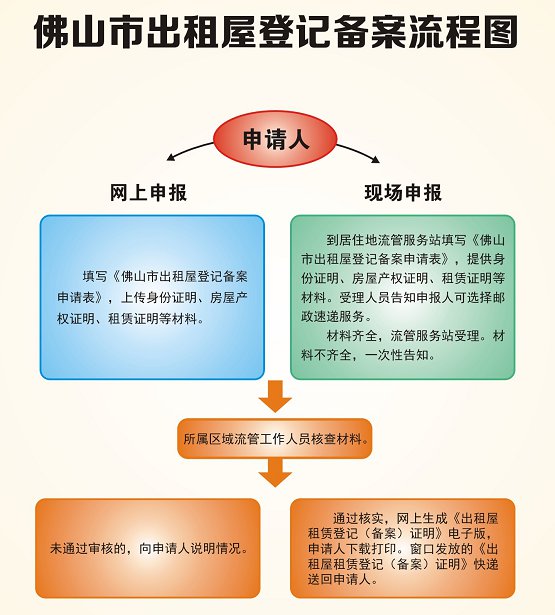 佛山市出租屋登记备案流程图

申请人

网上申报

现场申报

填写《佛山市出租屋登记备案申请表》，上传身份证明、房屋产权证明、租赁证明等材料。

到居住地流管服务站填写《佛山市出租屋登记备案申请表》，提供身份证明、房屋产权证明、租赁证明等材料。受理人员告知申报人可选择邮政速递服务。

材料齐全，流管服务站受理。材料不齐全，一次性告知。

所属区域流管工作人员核查材料。

未通过审核的，向申请人说明情况。

通过核实，网上生成《出租屋租赁登记（备案）证明》电子版，申请人下载打印。窗口发放的《出租屋租赁登记（备案）证明》快递送回申请人。